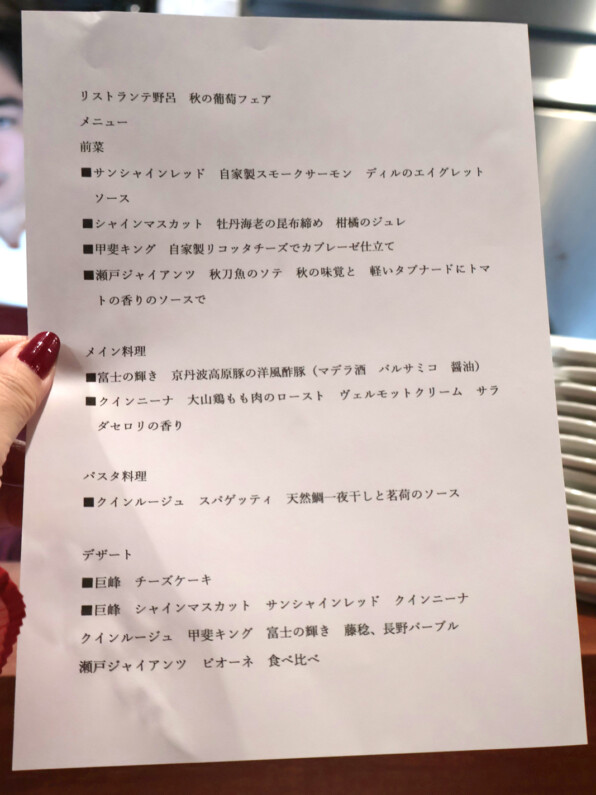 リストランテ野呂　秋の葡萄フェア

メニュー

前菜

■サンシャインレッド　自家製スモークサーモン　ディルのエイグレットソース

■シャインマスカット　牡丹海老の昆布締め　柑橘のジュレ

■甲斐キング　自家製リコッタチーズでカプレーゼ仕立て

■瀬戸ジャイアンツ　秋刀魚のソテ　秋の味覚と　軽いタプナードにトマトの香りのソースで

メイン料理

■富士の輝き　京丹波高原豚の洋風酢豚（マデラ酒　バルサミコ　醤油）

■クインニーナ　大山鶏もも肉のロースト　ヴェルモットクリーム　サラダセロリの香り

パスタ料理

■クインルージュ　スパゲッティ　天然鯛一夜干しと茗荷のソース

デザート

■巨峰　チーズケーキ

■巨峰　シャインマスカット　サンシャインレッド　クインニーナ　クインルージュ　甲斐キング　富士の輝き　藤稔、長野パープル　瀬戸ジャイアンツ　ピオーネ　食べ比べ